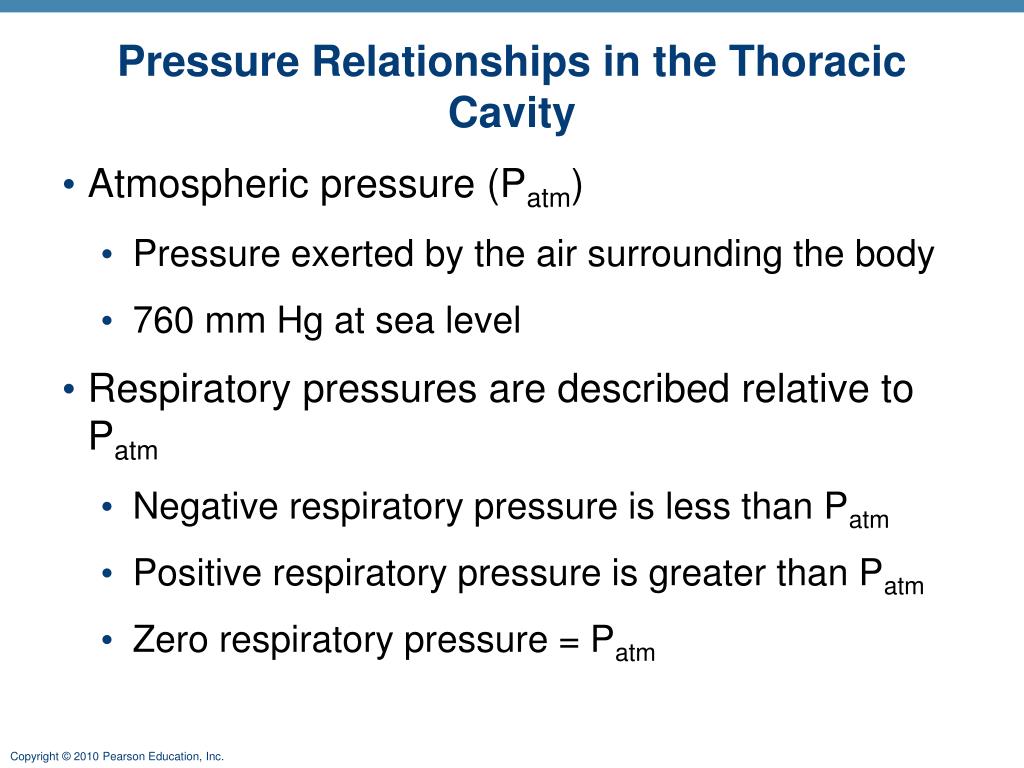 Pressure Relationships in the Thoracic Cavity

• Atmospheric pressure ($P_{atm}$)
  • Pressure exerted by the air surrounding the body
  • 760 mm Hg at sea level
• Respiratory pressures are described relative to $P_{atm}$
  • Negative respiratory pressure is less than $P_{atm}$
  • Positive respiratory pressure is greater than $P_{atm}$
  • Zero respiratory pressure = $P_{atm}$

Copyright © 2010 Pearson Education, Inc.